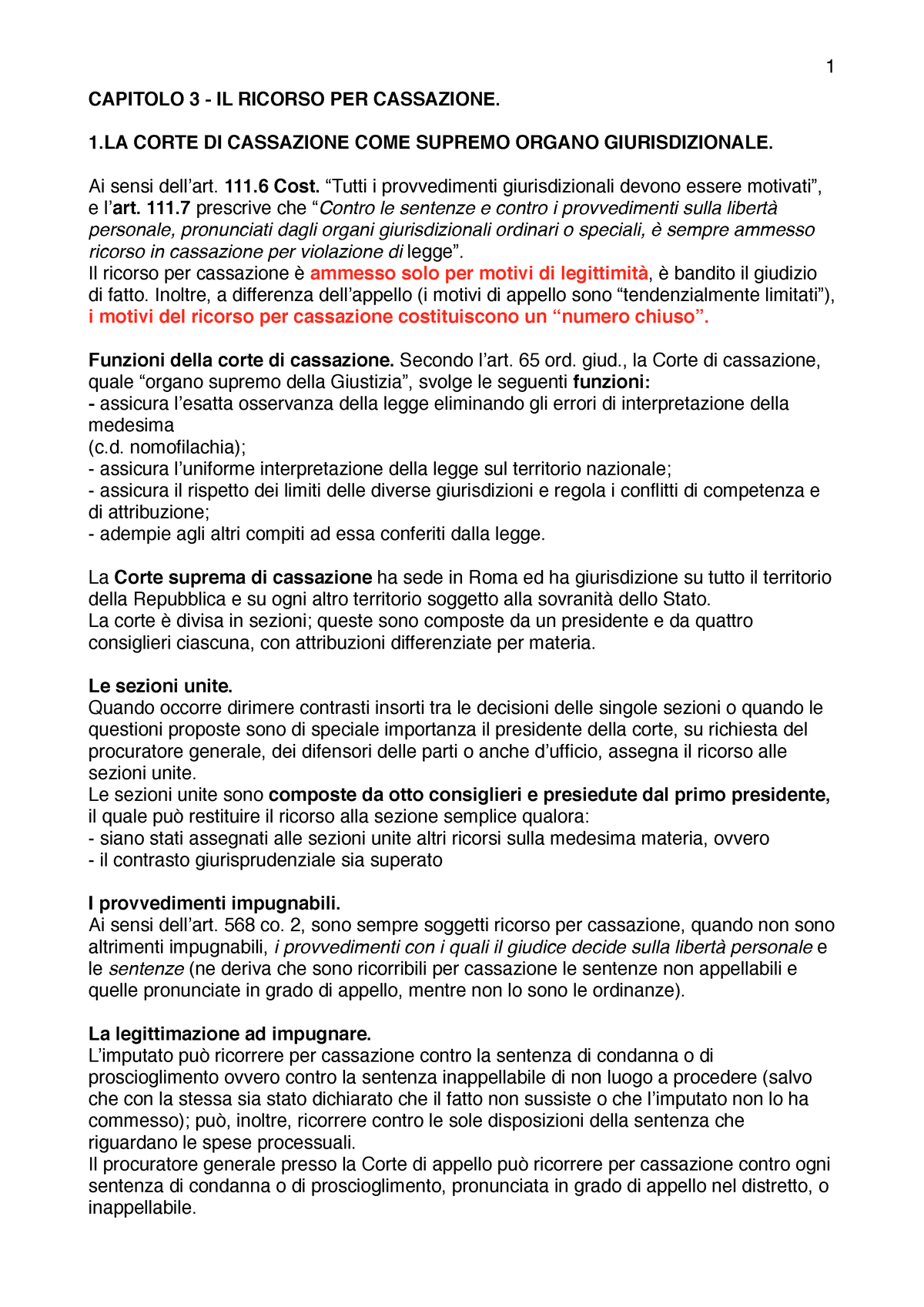 1

CAPITOLO 3 - IL RICORSO PER CASSAZIONE.

1.LA CORTE DI CASSAZIONE COME SUPREMO ORGANO GIURISDIZIONALE.

Ai sensi dell’art. 111.6 Cost. “Tutti i provvedimenti giurisdizionali devono essere motivati”, e l’art. 111.7 prescrive che “Contro le sentenze e contro i provvedimenti sulla libertà personale, pronunciati dagli organi giurisdizionali ordinari o speciali, è sempre ammesso ricorso in cassazione per violazione di legge”.
Il ricorso per cassazione è ammesso solo per motivi di legittimità, è bandito il giudizio di fatto. Inoltre, a differenza dell’appello (i motivi di appello sono “tendenzialmente limitati”), i motivi del ricorso per cassazione costituiscono un “numero chiuso”.

Funzioni della corte di cassazione. Secondo l’art. 65 ord. giud., la Corte di cassazione, quale “organo supremo della Giustizia”, svolge le seguenti funzioni:
- assicura l’esatta osservanza della legge eliminando gli errori di interpretazione della medesima
(c.d. nomofilachia);
- assicura l’uniforme interpretazione della legge sul territorio nazionale;
- assicura il rispetto dei limiti delle diverse giurisdizioni e regola i conflitti di competenza e di attribuzione;
- adempie agli altri compiti ad essa conferiti dalla legge.

La Corte suprema di cassazione ha sede in Roma ed ha giurisdizione su tutto il territorio della Repubblica e su ogni altro territorio soggetto alla sovranità dello Stato.
La corte è divisa in sezioni; queste sono composte da un presidente e da quattro consiglieri ciascuna, con attribuzioni differenziate per materia.

Le sezioni unite.
Quando occorre dirimere contrasti insorti tra le decisioni delle singole sezioni o quando le questioni proposte sono di speciale importanza il presidente della corte, su richiesta del procuratore generale, dei difensori delle parti o anche d’ufficio, assegna il ricorso alle sezioni unite.
Le sezioni unite sono composte da otto consiglieri e presiedute dal primo presidente, il quale può restituire il ricorso alla sezione semplice qualora:
- siano stati assegnati alle sezioni unite altri ricorsi sulla medesima materia, ovvero
- il contrasto giurisprudenziale sia superato

I provvedimenti impugnabili.
Ai sensi dell’art. 568 co. 2, sono sempre soggetti ricorso per cassazione, quando non sono altrimenti impugnabili, i provvedimenti con i quali il giudice decide sulla libertà personale e le sentenze (ne deriva che sono ricorribili per cassazione le sentenze non appellabili e quelle pronunciate in grado di appello, mentre non lo sono le ordinanze).

La legittimazione ad impugnare.
L’imputato può ricorrere per cassazione contro la sentenza di condanna o di proscioglimento ovvero contro la sentenza inappellabile di non luogo a procedere (salvo che con la stessa sia stato dichiarato che il fatto non sussiste o che l’imputato non lo ha commesso); può, inoltre, ricorrere contro le sole disposizioni della sentenza che riguardano le spese processuali.
Il procuratore generale presso la Corte di appello può ricorrere per cassazione contro ogni sentenza di condanna o di proscioglimento, pronunciata in grado di appello nel distretto, o inappellabile.